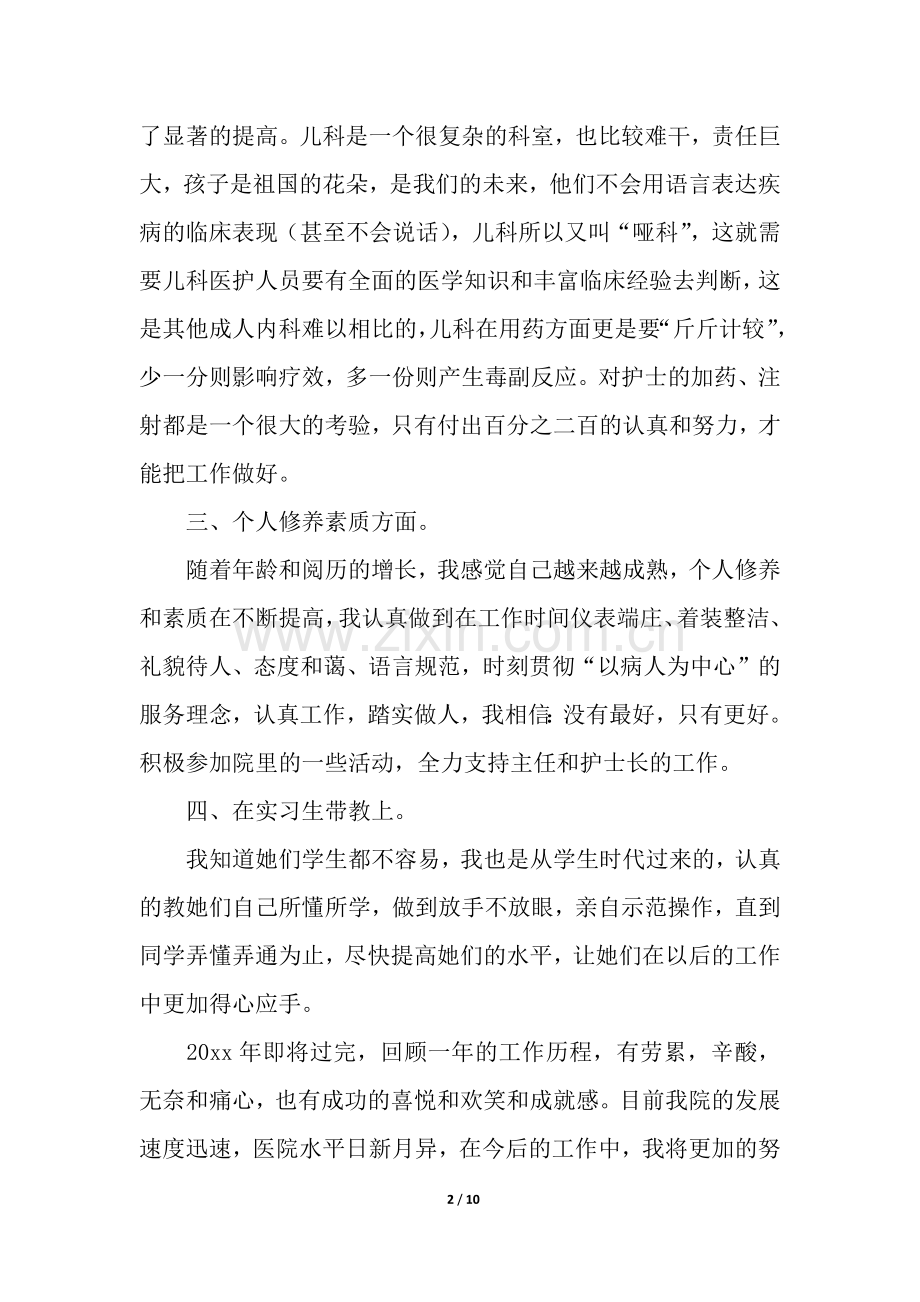 了显著的提高。儿科是一个很复杂的科室，也比较难干，责任巨大，孩子是祖国的花朵，是我们的未来，他们不会用语言表达疾病的临床表现（甚至不会说话），儿科所以又叫“哑科”，这就需要儿科医护人员要有全面的医学知识和丰富临床经验去判断，这是其他成人内科难以相比的，儿科在用药方面更是要“斤斤计较”，少一分则影响疗效，多一份则产生毒副反应。对护士的加药、注射都是一个很大的考验，只有付出百分之二百的认真和努力，才能把工作做好。

三、个人修养素质方面。

随着年龄和阅历的增长，我感觉自己越来越成熟，个人修养和素质在不断提高，我认真做到在工作时间仪表端庄、着装整洁、礼貌待人、态度和蔼、语言规范，时刻贯彻“以病人为中心”的服务理念，认真工作，踏实做人，我相信:没有最好，只有更好。积极参加院里的一些活动，全力支持主任和护士长的工作。

四、在实习生带教上。

我知道她们学生都不容易，我也是从学生时代过来的，认真的教她们自己所懂所学，做到放手不放眼，亲自示范操作，直到同学弄懂弄通为止，尽快提高她们的水平，让她们在以后的工作中更加得心应手。

20xx年即将过完，回顾一年的工作历程，有劳累，辛酸，无奈和痛心，也有成功的喜悦和欢笑和成就感。目前我院的发展速度迅速，医院水平日新月异，在今后的工作中，我将更加的努

2 / 10

www.zixin.com.cn